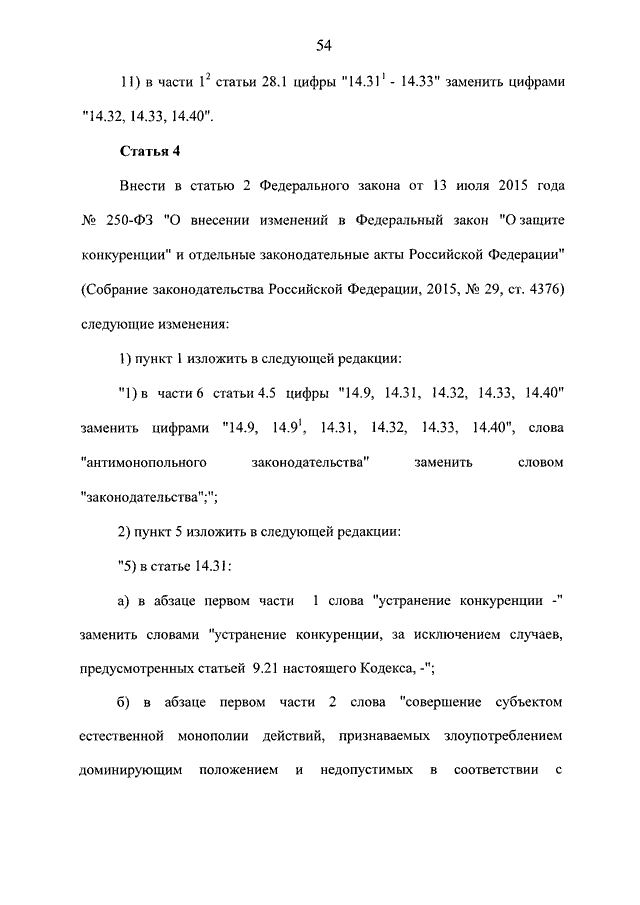 54

11) в части $1^2$ статьи 28.1 цифры "$14.31^1$ - 14.33" заменить цифрами "14.32, 14.33, 14.40".

Статья 4

Внести в статью 2 Федерального закона от 13 июля 2015 года № 250-ФЗ "О внесении изменений в Федеральный закон "О защите конкуренции" и отдельные законодательные акты Российской Федерации" (Собрание законодательства Российской Федерации, 2015, № 29, ст. 4376) следующие изменения:

1) пункт 1 изложить в следующей редакции:

"1) в части 6 статьи 4.5 цифры "14.9, 14.31, 14.32, 14.33, 14.40" заменить цифрами "14.9, $14.9^1$, 14.31, 14.32, 14.33, 14.40", слова "антимонопольного законодательства" заменить словом "законодательства";";

2) пункт 5 изложить в следующей редакции:

"5) в статье 14.31:

а) в абзаце первом части 1 слова "устранение конкуренции -" заменить словами "устранение конкуренции, за исключением случаев, предусмотренных статьей 9.21 настоящего Кодекса, -";

б) в абзаце первом части 2 слова "совершение субъектом естественной монополии действий, признаваемых злоупотреблением доминирующим положением и недопустимых в соответствии с